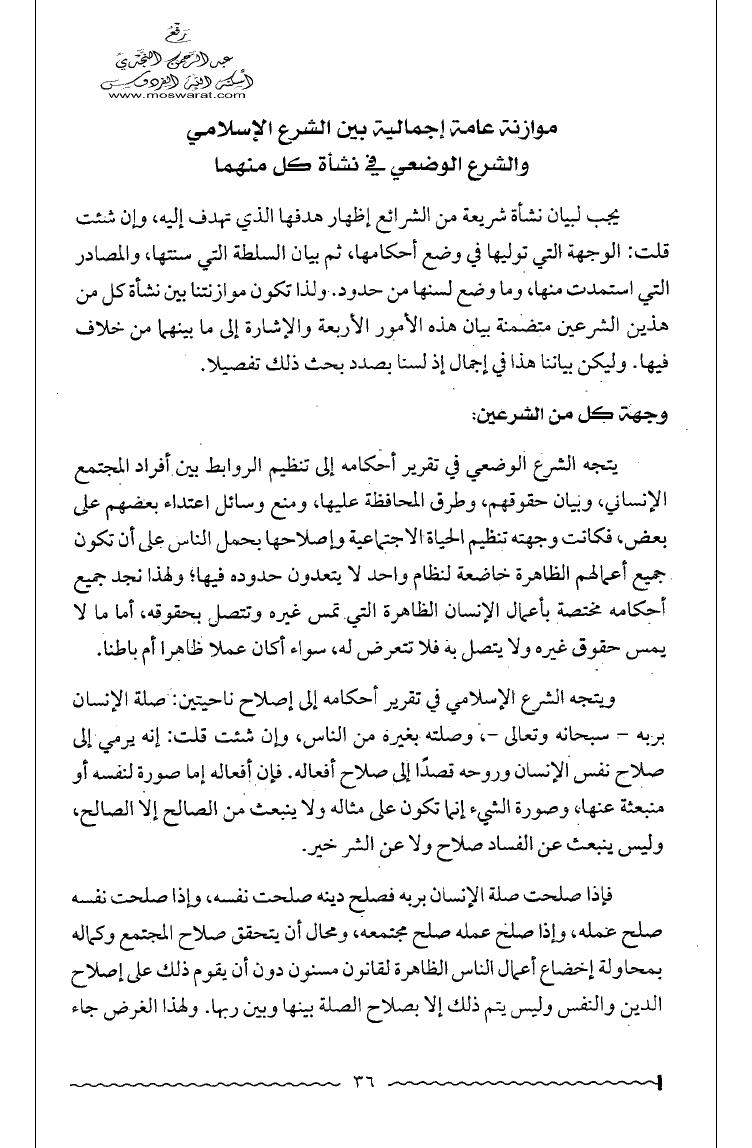 رفع
عبد الرحمن النجدي
أسكنه الله الفردوس
www.moswarat.com

موازنة عامة إجمالية بين الشرع الإسلامي والشرع الوضعي في نشأة كل منهما

يجب لبيان نشأة شريعة من الشرائع إظهار هدفها الذي تهدف إليه، وإن شئت قلت: الوجهة التي توليها في وضع أحكامها، ثم بيان السلطة التي سنتها، والمصادر التي استمدت منها، وما وضع لسنها من حدود. ولذا تكون موازنتنا بين نشأة كل من هذين الشرعين متضمنة بيان هذه الأمور الأربعة والإشارة إلى ما بينهما من خلاف فيها. وليكن بياننا هذا في إجمال إذ لسنا بصدد بحث ذلك تفصيلا.

وجهة كل من الشرعين:

يتجه الشرع الوضعي في تقرير أحكامه إلى تنظيم الروابط بين أفراد المجتمع الإنساني، وبيان حقوقهم، وطرق المحافظة عليها، ومنع وسائل اعتداء بعضهم على بعض، فكانت وجهته تنظيم الحياة الاجتماعية وإصلاحها بحمل الناس على أن تكون جميع أعمالهم الظاهرة خاضعة لنظام واحد لا يتعدون حدوده فيها؛ ولهذا نجد جميع أحكامه مختصة بأعمال الإنسان الظاهرة التي تمس غيره وتتصل بحقوقه، أما ما لا يمس حقوق غيره ولا يتصل به فلا تتعرض له، سواء أكان عملا ظاهرا أم باطنا.

ويتجه الشرع الإسلامي في تقرير أحكامه إلى إصلاح ناحيتين: صلة الإنسان بربه - سبحانه وتعالى -، وصلته بغيره من الناس، وإن شئت قلت: إنه يرمي إلى صلاح نفس الإنسان وروحه قصدًا إلى صلاح أفعاله. فإن أفعاله إما صورة لنفسه أو منبعثة عنها، وصورة الشيء إنما تكون على مثاله ولا ينبعث من الصالح إلا الصالح، وليس ينبعث عن الفساد صلاح ولا عن الشر خير.

فإذا صلحت صلة الإنسان بربه فصلح دينه صلحت نفسه، وإذا صلحت نفسه صلح عمله، وإذا صلح عمله صلح مجتمعه، ومحال أن يتحقق صلاح المجتمع وكماله بمحاولة إخضاع أعمال الناس الظاهرة لقانون مسنون دون أن يقوم ذلك على إصلاح الدين والنفس وليس يتم ذلك إلا بصلاح الصلة بينها وبين ربها. ولهذا الغرض جاء

٣٦